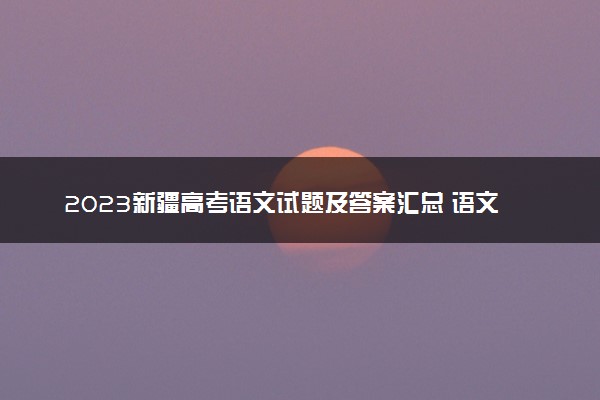 2023新疆高考语文试题及答案汇总 语文